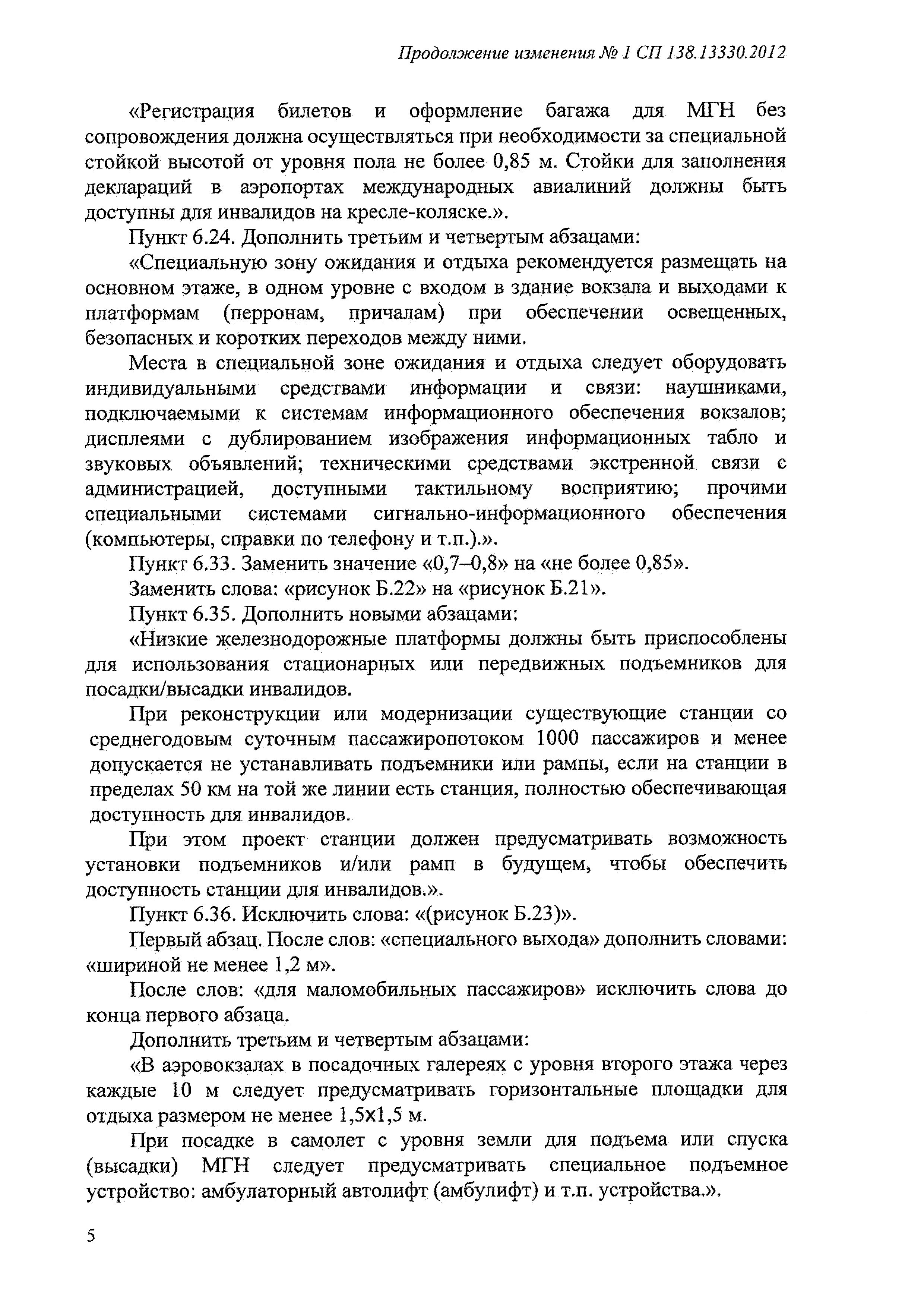 Продолжение изменения № 1 СП 138.13330.2012

«Регистрация билетов и оформление багажа для МГН без сопровождения должна осуществляться при необходимости за специальной стойкой высотой от уровня пола не более 0,85 м. Стойки для заполнения деклараций в аэропортах международных авиалиний должны быть доступны для инвалидов на кресле-коляске.».

Пункт 6.24. Дополнить третьим и четвертым абзацами:

«Специальную зону ожидания и отдыха рекомендуется размещать на основном этаже, в одном уровне с входом в здание вокзала и выходами к платформам (перронам, причалам) при обеспечении освещенных, безопасных и коротких переходов между ними.

Места в специальной зоне ожидания и отдыха следует оборудовать индивидуальными средствами информации и связи: наушниками, подключаемыми к системам информационного обеспечения вокзалов; дисплеями с дублированием изображения информационных табло и звуковых объявлений; техническими средствами экстренной связи с администрацией, доступными тактильному восприятию; прочими специальными системами сигнально-информационного обеспечения (компьютеры, справки по телефону и т.п.).».

Пункт 6.33. Заменить значение «0,7–0,8» на «не более 0,85».

Заменить слова: «рисунок Б.22» на «рисунок Б.21».

Пункт 6.35. Дополнить новыми абзацами:

«Низкие железнодорожные платформы должны быть приспособлены для использования стационарных или передвижных подъемников для посадки/высадки инвалидов.

При реконструкции или модернизации существующие станции со среднегодовым суточным пассажиропотоком 1000 пассажиров и менее допускается не устанавливать подъемники или рампы, если на станции в пределах 50 км на той же линии есть станция, полностью обеспечивающая доступность для инвалидов.

При этом проект станции должен предусматривать возможность установки подъемников и/или рамп в будущем, чтобы обеспечить доступность станции для инвалидов.».

Пункт 6.36. Исключить слова: «(рисунок Б.23)».

Первый абзац. После слов: «специального выхода» дополнить словами: «шириной не менее 1,2 м».

После слов: «для маломобильных пассажиров» исключить слова до конца первого абзаца.

Дополнить третьим и четвертым абзацами:

«В аэровокзалах в посадочных галереях с уровня второго этажа через каждые 10 м следует предусматривать горизонтальные площадки для отдыха размером не менее 1,5х1,5 м.

При посадке в самолет с уровня земли для подъема или спуска (высадки) МГН следует предусматривать специальное подъемное устройство: амбулаторный автолифт (амбулифт) и т.п. устройства.».

5